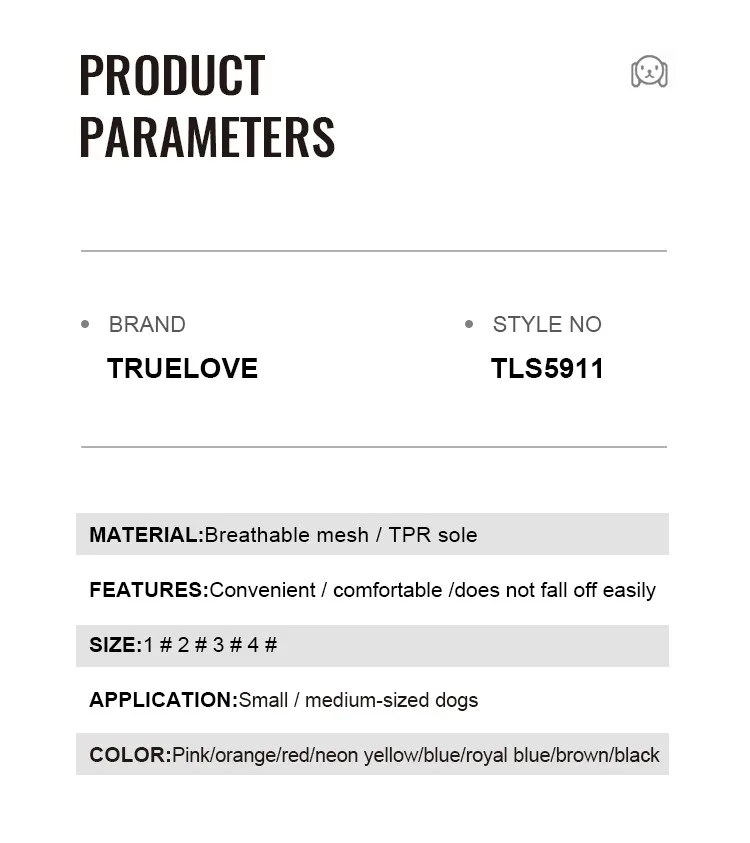 PRODUCT PARAMETERS

• BRAND
TRUELOVE

• STYLE NO
TLS5911

MATERIAL:Breathable mesh / TPR sole

FEATURES:Convenient / comfortable /does not fall off easily

SIZE:1 # 2 # 3 # 4 #

APPLICATION:Small / medium-sized dogs

COLOR:Pink/orange/red/neon yellow/blue/royal blue/brown/black